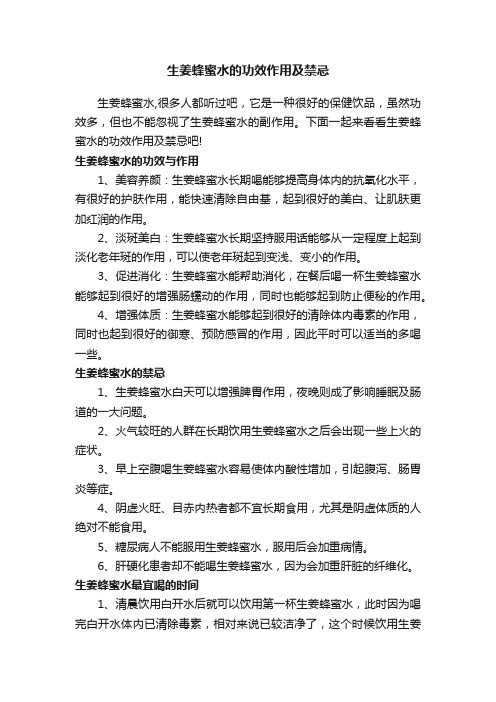 生姜蜂蜜水的功效作用及禁忌

生姜蜂蜜水,很多人都听过吧，它是一种很好的保健饮品，虽然功效多，但也不能忽视了生姜蜂蜜水的副作用。下面一起来看看生姜蜂蜜水的功效作用及禁忌吧!

生姜蜂蜜水的功效与作用

1、美容养颜：生姜蜂蜜水长期喝能够提高身体内的抗氧化水平，有很好的护肤作用，能快速清除自由基，起到很好的美白、让肌肤更加红润的作用。

2、淡斑美白：生姜蜂蜜水长期坚持服用话能够从一定程度上起到淡化老年斑的作用，可以使老年斑起到变浅、变小的作用。

3、促进消化：生姜蜂蜜水能帮助消化，在餐后喝一杯生姜蜂蜜水能够起到很好的增强肠蠕动的作用，同时也能够起到防止便秘的作用。

4、增强体质：生姜蜂蜜水能够起到很好的清除体内毒素的作用，同时也起到很好的御寒、预防感冒的作用，因此平时可以适当的多喝一些。

生姜蜂蜜水的禁忌

1、生姜蜂蜜水白天可以增强脾胃作用，夜晚则成了影响睡眠及肠道的一大问题。

2、火气较旺的人群在长期饮用生姜蜂蜜水之后会出现一些上火的症状。

3、早上空腹喝生姜蜂蜜水容易使体内酸性增加，引起腹泻、肠胃炎等症。

4、阴虚火旺、目赤内热者都不宜长期食用，尤其是阴虚体质的人绝对不能食用。

5、糖尿病人不能服用生姜蜂蜜水，服用后会加重病情。

6、肝硬化患者却不能喝生姜蜂蜜水，因为会加重肝脏的纤维化。

生姜蜂蜜水最宜喝的时间

1、清晨饮用白开水后就可以饮用第一杯生姜蜂蜜水，此时因为喝完白开水体内已清除毒素，相对来说已较洁净了，这个时候饮用生姜